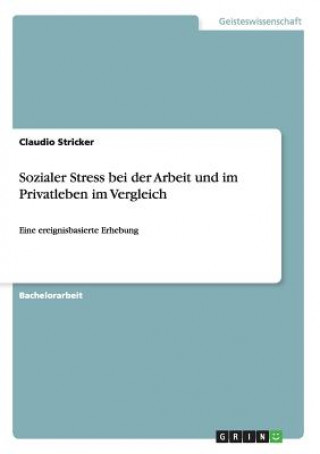 Geisteswissenschaft

Claudio Stricker

Sozialer Stress bei der Arbeit und im Privatleben im Vergleich

Eine ereignisbasierte Erhebung

Bachelorarbeit

GRIN